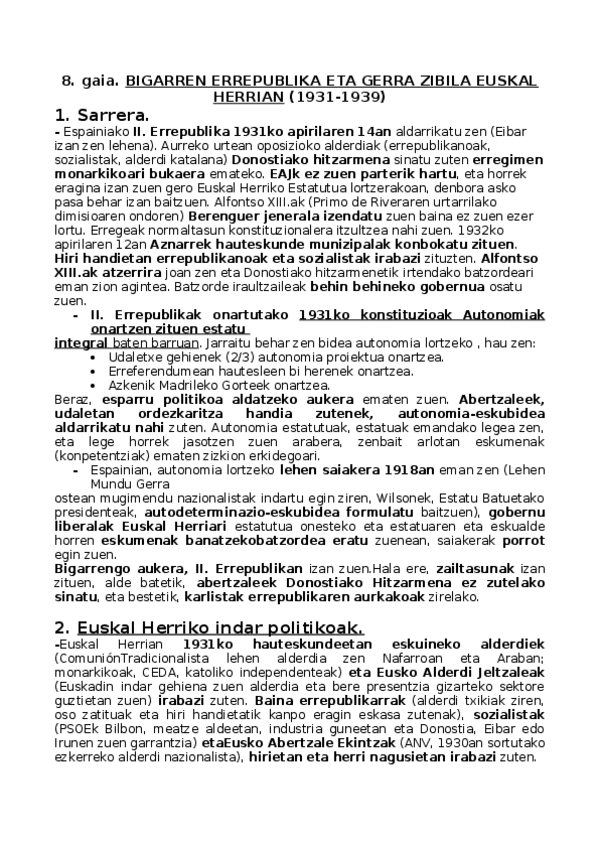 8. gaia. BIGARREN ERREPUBLIKA ETA GERRA ZIBILA EUSKAL HERRIAN (1931-1939)

1. Sarrera.

- Espainiako II. Errepublika 1931ko apirilaren 14an aldarrikatu zen (Eibar izan zen lehena). Aurreko urtean oposizioko alderdiak (errepublikanoak, sozialistak, alderdi katalana) Donostiako hitzarmena sinatu zuten erregimen monarkikoari bukaera emateko. EAJk ez zuen parterik hartu, eta horrek eragina izan zuen gero Euskal Herriko Estatutua lortzerakoan, denbora asko pasa behar izan baitzuen. Alfontso XIII.ak (Primo de Riveraren urtarrilako dimisioaren ondoren) Berenguer jenerala izendatu zuen baina ez zuen ezer lortu. Erregeak normaltasun konstituzionalera itzultzea nahi zuen. 1932ko apirilaren 12an Aznarrek hauteskunde munizipalak konbokatu zituen. Hiri handietan errepublikanoak eta sozialistak irabazi zituzten. Alfontso XIII.ak atzerrira joan zen eta Donostiako hitzarmenetik irtendako batzordeari eman zion agintea. Batzorde iraultzaileak behin behineko gobernua osatu zuen.

- II. Errepublikak onartutako 1931ko konstituzioak Autonomiak onartzen zituen estatu integral baten barruan. Jarraitu behar zen bidea autonomia lortzeko , hau zen:
• Udaletxe gehienek (2/3) autonomia proiektua onartzea.
• Erreferendumean hautesleen bi herenek onartzea.
• Azkenik Madrileko Gorteek onartzea.

Beraz, esparru politikoa aldatzeko aukera ematen zuen. Abertzaleek, udaletan ordezkaritza handia zutenek, autonomia-eskubidea aldarrikatu nahi zuten. Autonomia estatutuak, estatuak emandako legea zen, eta lege horrek jasotzen zuen arabera, zenbait arlotan eskumenak (konpetentziak) ematen zizkion erkidegoari.

- Espainian, autonomia lortzeko lehen saiakera 1918an eman zen (Lehen Mundu Gerra ostean mugimendu nazionalistak indartu egin ziren, Wilsonek, Estatu Batuetako presidenteak, autodeterminazio-eskubidea formulatu baitzuen), gobernu liberalak Euskal Herriari estatutua onesteko eta estatuaren eta eskualde horren eskumenak banatzekobatzordea eratu zuenean, saiakerak porrot egin zuen.

Bigarrengo aukera, II. Errepublikan izan zuen.Hala ere, zailtasunak izan zituen, alde batetik, abertzaleek Donostiako Hitzarmena ez zutelako sinatu, eta bestetik, karlistak errepublikaren aurkakoak zirelako.

2. Euskal Herriko indar politikoak.

-Euskal Herrian 1931ko hauteskundeetan eskuineko alderdiek (ComuniónTradicionalista lehen alderdia zen Nafarroan eta Araban; monarkikoak, CEDA, katoliko independenteak) eta Eusko Alderdi Jeltzaleak (Euskadin indar gehiena zuen alderdia eta bere presentzia gizarteko sektore guztietan zuen) irabazi zuten. Baina errepublikarrak (alderdi txikiak ziren, oso zatituak eta hiri handietatik kanpo eragin eskasa zutenak), sozialistak (PSOEk Bilbon, meatze aldeetan, industria guneetan eta Donostia, Eibar edo Irunen zuen garrantzia) etaEusko Abertzale Ekintzak (ANV, 1930an sortutako ezkerreko alderdi nazionalista), hirietan eta herri nagusietan irabazi zuten.